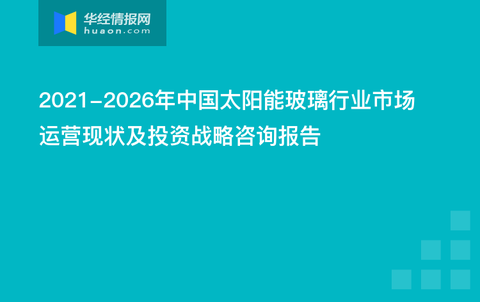 华经情报网
huaon.com

2021-2026年中国太阳能玻璃行业市场运营现状及投资战略咨询报告